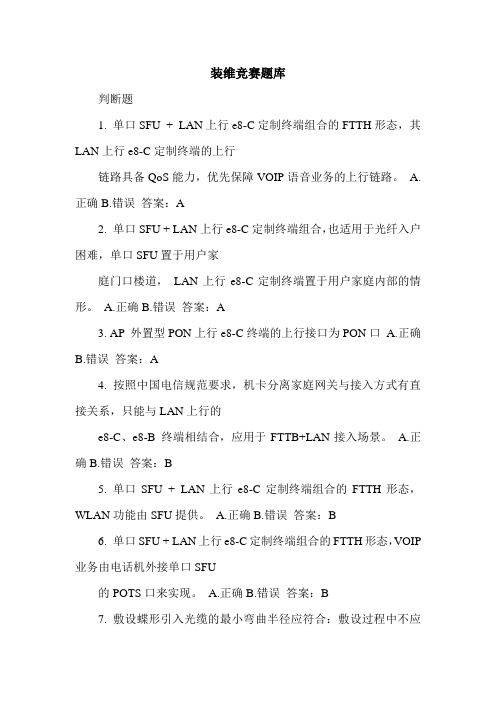 装维竞赛题库

判断题

1. 单口 SFU + LAN 上行 e8-C 定制终端组合的 FTTH 形态，其 LAN 上行 e8-C 定制终端的上行

链路具备 QoS 能力，优先保障 VOIP 语音业务的上行链路。 A.正确 B.错误 答案：A

2. 单口 SFU + LAN 上行 e8-C 定制终端组合，也适用于光纤入户困难，单口 SFU 置于用户家

庭门口楼道， LAN 上行 e8-C 定制终端置于用户家庭内部的情形。 A.正确 B.错误 答案：A

3. AP 外置型 PON 上行 e8-C 终端的上行接口为 PON 口 A.正确 B.错误 答案：A

4. 按照中国电信规范要求，机卡分离家庭网关与接入方式有直接关系，只能与 LAN 上行的

e8-C、e8-B 终端相结合，应用于 FTTB+LAN 接入场景。 A.正确 B.错误 答案：B

5. 单口 SFU + LAN 上行 e8-C 定制终端组合的 FTTH 形态，WLAN 功能由 SFU 提供。 A.正确 B.错误 答案：B

6. 单口 SFU + LAN 上行 e8-C 定制终端组合的 FTTH 形态，VOIP 业务由电话机外接单口 SFU

的 POTS 口来实现。 A.正确 B.错误 答案：B

7. 敷设蝶形引入光缆的最小弯曲半径应符合：敷设过程中不应